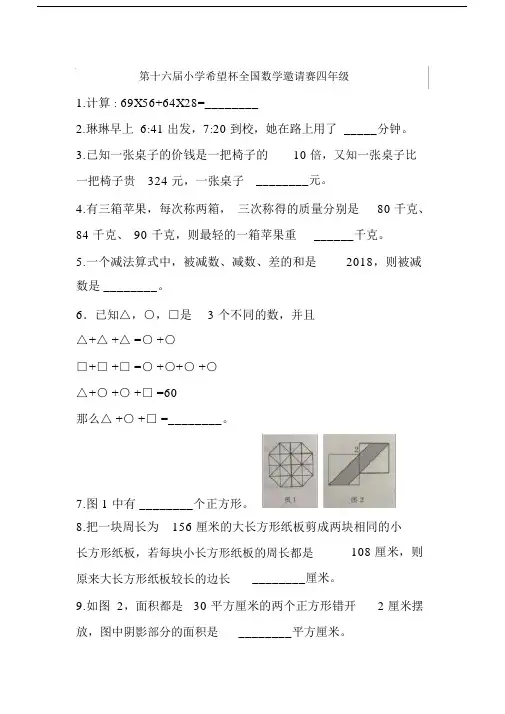 第十六届小学希望杯全国数学邀请赛四年级

1.计算：69X56+64X28=________

2.琳琳早上 6:41 出发，7:20 到校，她在路上用了 _____分钟。

3.已知一张桌子的价钱是一把椅子的 10 倍，又知一张桌子比一把椅子贵 324 元，一张桌子 ________元。

4.有三箱苹果，每次称两箱，三次称得的质量分别是 80 千克、84 千克、 90 千克，则最轻的一箱苹果重 ______千克。

5.一个减法算式中，被减数、减数、差的和是 2018，则被减数是 ________。

6．已知△，○，□是 3 个不同的数，并且

△+△ +△ =○ +○

□+□ +□ =○ +○+○ +○

△+○ +○ +□ =60

那么△ +○ +□ =________。

2

图 1

图 2

7.图 1 中有 ________个正方形。

8.把一块周长为 156 厘米的大长方形纸板剪成两块相同的小长方形纸板，若每块小长方形纸板的周长都是 108 厘米，则原来大长方形纸板较长的边长 ________厘米。

9.如图 2，面积都是 30 平方厘米的两个正方形错开 2 厘米摆放，图中阴影部分的面积是 ________平方厘米。